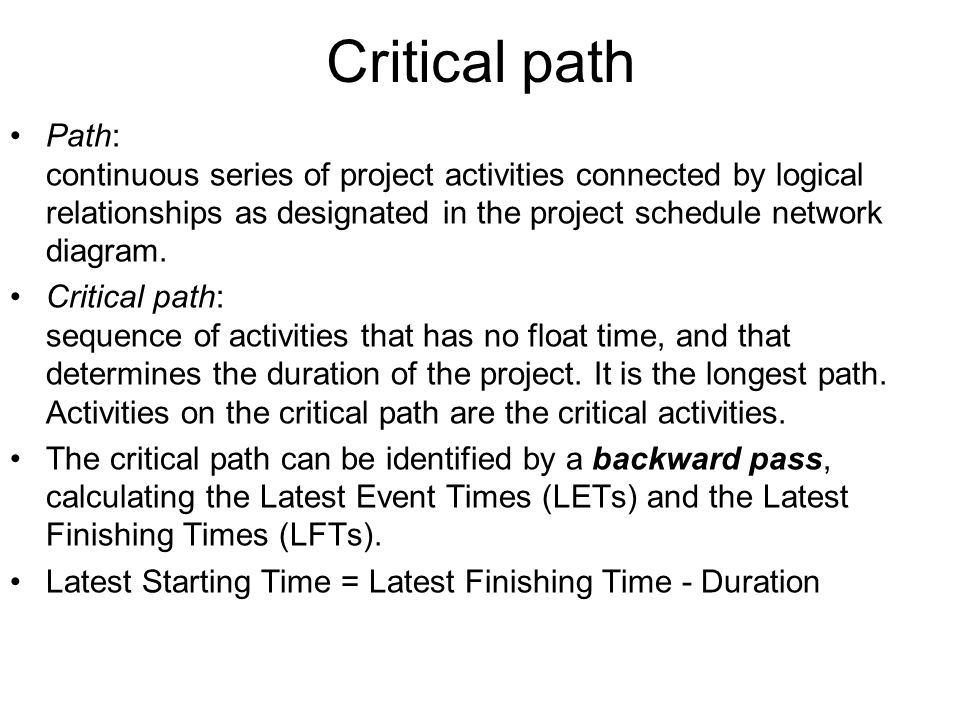 Critical path

• Path:
continuous series of project activities connected by logical relationships as designated in the project schedule network diagram.

• Critical path:
sequence of activities that has no float time, and that determines the duration of the project. It is the longest path. Activities on the critical path are the critical activities.

• The critical path can be identified by a backward pass, calculating the Latest Event Times (LETs) and the Latest Finishing Times (LFTs).

• Latest Starting Time = Latest Finishing Time - Duration